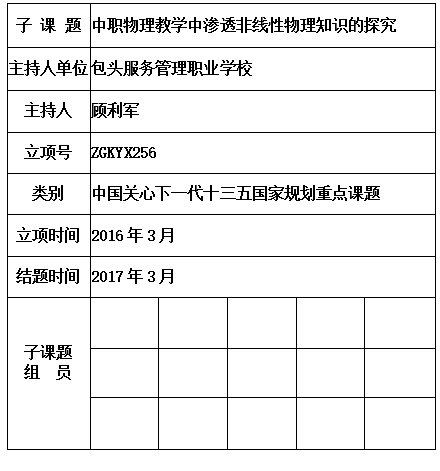 | 子 课 题 | 中职物理教学中渗透非线性物理知识的探究 | | | | |
|---|---|---|---|---|---|
| 主持人单位 | 包头服务管理职业学校 | | | | |
| 主持人 | 顾利军 | | | | |
| 立项号 | ZGKYX256 | | | | |
| 类别 | 中国关心下一代十三五国家规划重点课题 | | | | |
| 立项时间 | 2016 年 3 月 | | | | |
| 结题时间 | 2017 年 3 月 | | | | |
| 子课题 组 员 | | | | | |
| | | | | | |
| | | | | | |